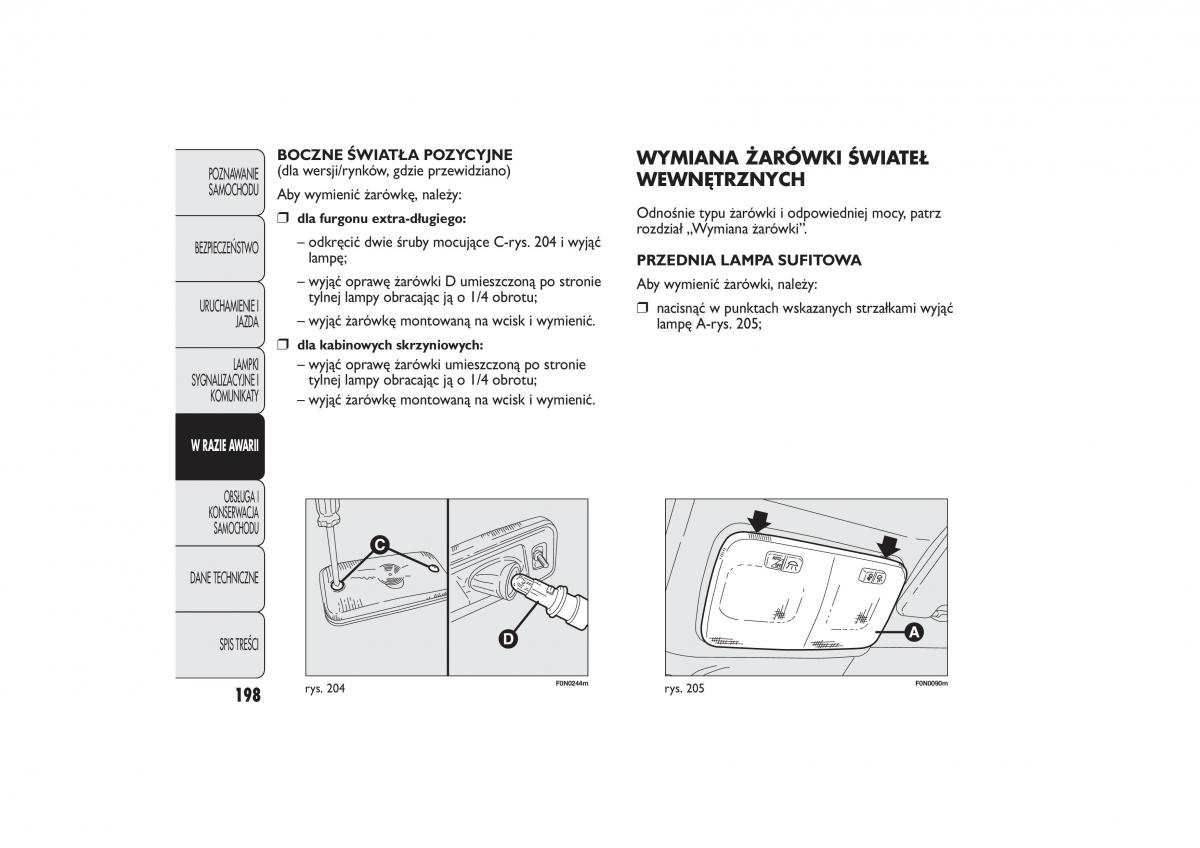 POZNAWANIE SAMOCHODU

BEZPIECZEŃSTWO

URUCHAMIENIE I JAZDA

LAMPKI SYGNALIZACYJNE I KOMUNIKATY

W RAZIE AWARII

OBSŁUGA I KONSERWACJA SAMOCHODU

DANE TECHNICZNE

SPIS TREŚCI

198

BOCZNE ŚWIATŁA POZYCYJNE
(dla wersji/rynków, gdzie przewidziano)

Aby wymienić żarówkę, należy:

❒ dla furgonu extra-długiego:

– odkręcić dwie śruby mocujące C-rys. 204 i wyjąć lampę;

– wyjąć oprawę żarówki D umieszczoną po stronie tylnej lampy obracając ją o 1/4 obrotu;

– wyjąć żarówkę montowaną na wcisk i wymienić.

❒ dla kabinowych skrzyniowych:

– wyjąć oprawę żarówki umieszczoną po stronie tylnej lampy obracając ją o 1/4 obrotu;

– wyjąć żarówkę montowaną na wcisk i wymienić.

C

D

rys. 204

F0N0244m

WYMIANA ŻARÓWKI ŚWIATEŁ WEWNĘTRZNYCH

Odnośnie typu żarówki i odpowiedniej mocy, patrz rozdział „Wymiana żarówki".

PRZEDNIA LAMPA SUFITOWA

Aby wymienić żarówki, należy:

❒ nacisnąć w punktach wskazanych strzałkami wyjąć lampę A-rys. 205;

A

rys. 205

F0N0090m